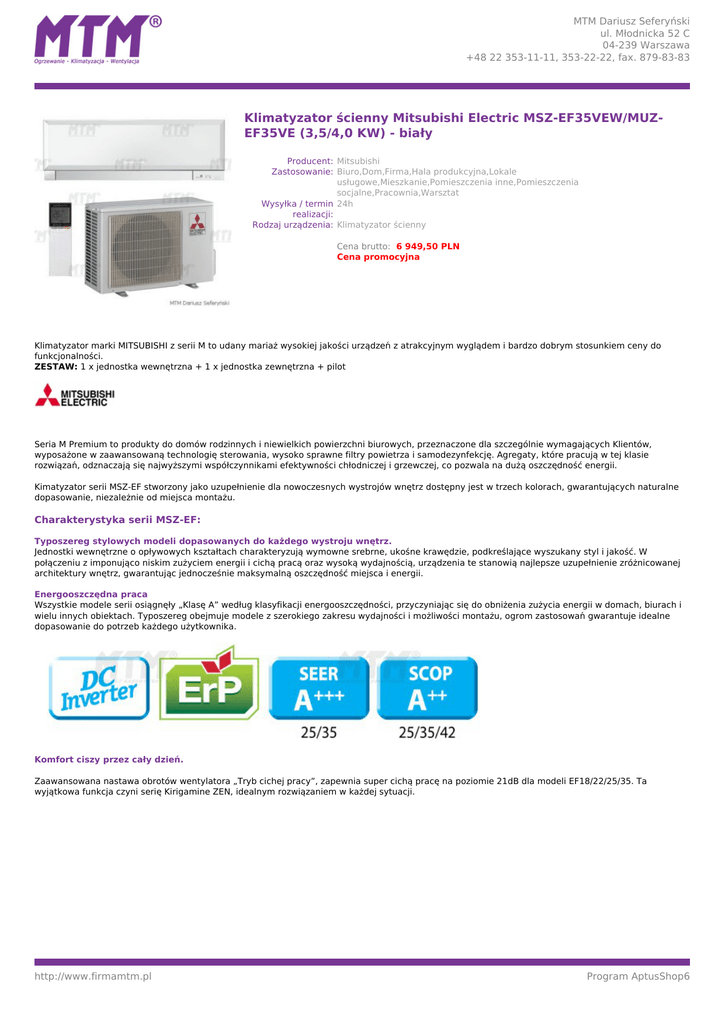 MTM®
Ogrzewanie - Klimatyzacja - Wentylacja

MTM Dariusz Seferyński
ul. Młodnicka 52 C
04-239 Warszawa
+48 22 353-11-11, 353-22-22, fax. 879-83-83

MTM Dariusz Seferyński

Klimatyzator ścienny Mitsubishi Electric MSZ-EF35VEW/MUZ-EF35VE (3,5/4,0 KW) - biały

Producent: Mitsubishi
Zastosowanie: Biuro,Dom,Firma,Hala produkcyjna,Lokale usługowe,Mieszkanie,Pomieszczenia inne,Pomieszczenia socjalne,Pracownia,Warsztat
Wysyłka / termin realizacji: 24h
Rodzaj urządzenia: Klimatyzator ścienny

Cena brutto: 6 949,50 PLN
Cena promocyjna

Klimatyzator marki MITSUBISHI z serii M to udany mariaż wysokiej jakości urządzeń z atrakcyjnym wyglądem i bardzo dobrym stosunkiem ceny do funkcjonalności.
ZESTAW: 1 x jednostka wewnętrzna + 1 x jednostka zewnętrzna + pilot

MITSUBISHI ELECTRIC

Seria M Premium to produkty do domów rodzinnych i niewielkich powierzchni biurowych, przeznaczone dla szczególnie wymagających Klientów, wyposażone w zaawansowaną technologię sterowania, wysoko sprawne filtry powietrza i samodezynfekcję. Agregaty, które pracują w tej klasie rozwiązań, odznaczają się najwyższymi współczynnikami efektywności chłodniczej i grzewczej, co pozwala na dużą oszczędność energii.

Kimatyzator serii MSZ-EF stworzony jako uzupełnienie dla nowoczesnych wystrojów wnętrz dostępny jest w trzech kolorach, gwarantujących naturalne dopasowanie, niezależnie od miejsca montażu.

Charakterystyka serii MSZ-EF:

Typoszereg stylowych modeli dopasowanych do każdego wystroju wnętrz.
Jednostki wewnętrzne o opływowych kształtach charakteryzują wymowne srebrne, ukośne krawędzie, podkreślające wyszukany styl i jakość. W połączeniu z imponująco niskim zużyciem energii i cichą pracą oraz wysoką wydajnością, urządzenia te stanowią najlepsze uzupełnienie zróżnicowanej architektury wnętrz, gwarantując jednocześnie maksymalną oszczędność miejsca i energii.

Energooszczędna praca
Wszystkie modele serii osiągnęły „Klasę A" według klasyfikacji energooszczędności, przyczyniając się do obniżenia zużycia energii w domach, biurach i wielu innych obiektach. Typoszereg obejmuje modele z szerokiego zakresu wydajności i możliwości montażu, ogrom zastosowań gwarantuje idealne dopasowanie do potrzeb każdego użytkownika.

DC Inverter
ErP
SEER A+++ 25/35
SCOP A++ 25/35/42

Komfort ciszy przez cały dzień.

Zaawansowana nastawa obrotów wentylatora „Tryb cichej pracy", zapewnia super cichą pracę na poziomie 21dB dla modeli EF18/22/25/35. Ta wyjątkowa funkcja czyni serię Kirigamine ZEN, idealnym rozwiązaniem w każdej sytuacji.

http://www.firmamtm.pl
Program AptusShop6